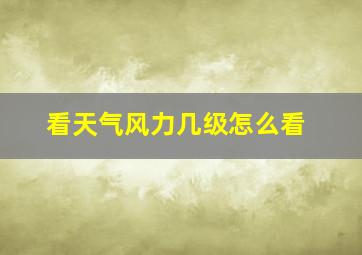 看天气风力几级怎么看